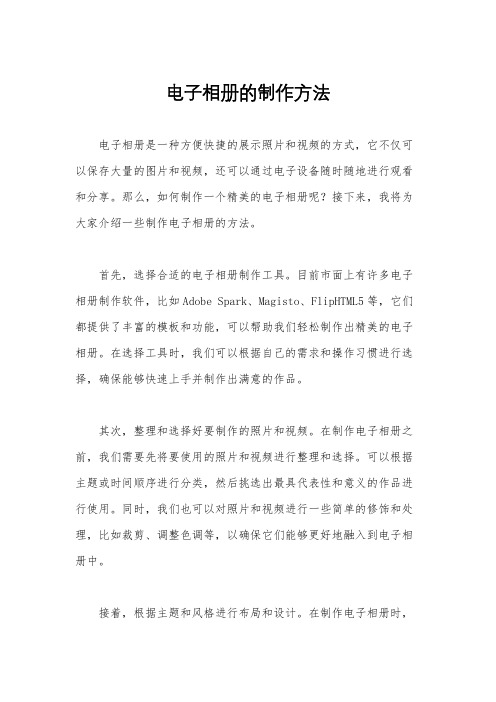 电子相册的制作方法

电子相册是一种方便快捷的展示照片和视频的方式，它不仅可以保存大量的图片和视频，还可以通过电子设备随时随地进行观看和分享。那么，如何制作一个精美的电子相册呢？接下来，我将为大家介绍一些制作电子相册的方法。

首先，选择合适的电子相册制作工具。目前市面上有许多电子相册制作软件，比如Adobe Spark、Magisto、FlipHTML5等，它们都提供了丰富的模板和功能，可以帮助我们轻松制作出精美的电子相册。在选择工具时，我们可以根据自己的需求和操作习惯进行选择，确保能够快速上手并制作出满意的作品。

其次，整理和选择好要制作的照片和视频。在制作电子相册之前，我们需要先将要使用的照片和视频进行整理和选择。可以根据主题或时间顺序进行分类，然后挑选出最具代表性和意义的作品进行使用。同时，我们也可以对照片和视频进行一些简单的修饰和处理，比如裁剪、调整色调等，以确保它们能够更好地融入到电子相册中。

接着，根据主题和风格进行布局和设计。在制作电子相册时，